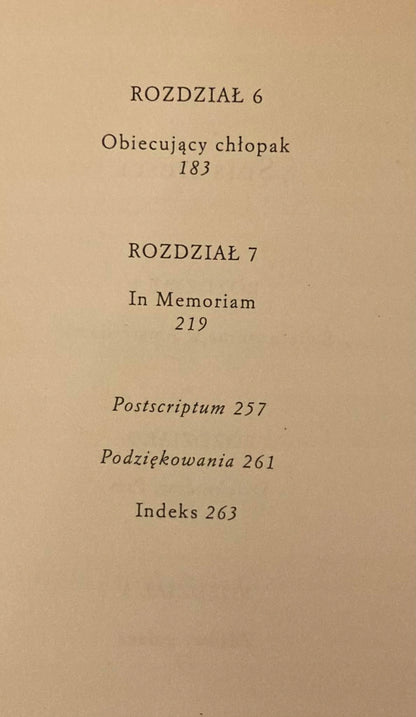 ROZDZIAŁ 6

Obiecujący chłopak
183

ROZDZIAŁ 7

In Memoriam
219

Postscriptum 257

Podziękowania 261

Indeks 263